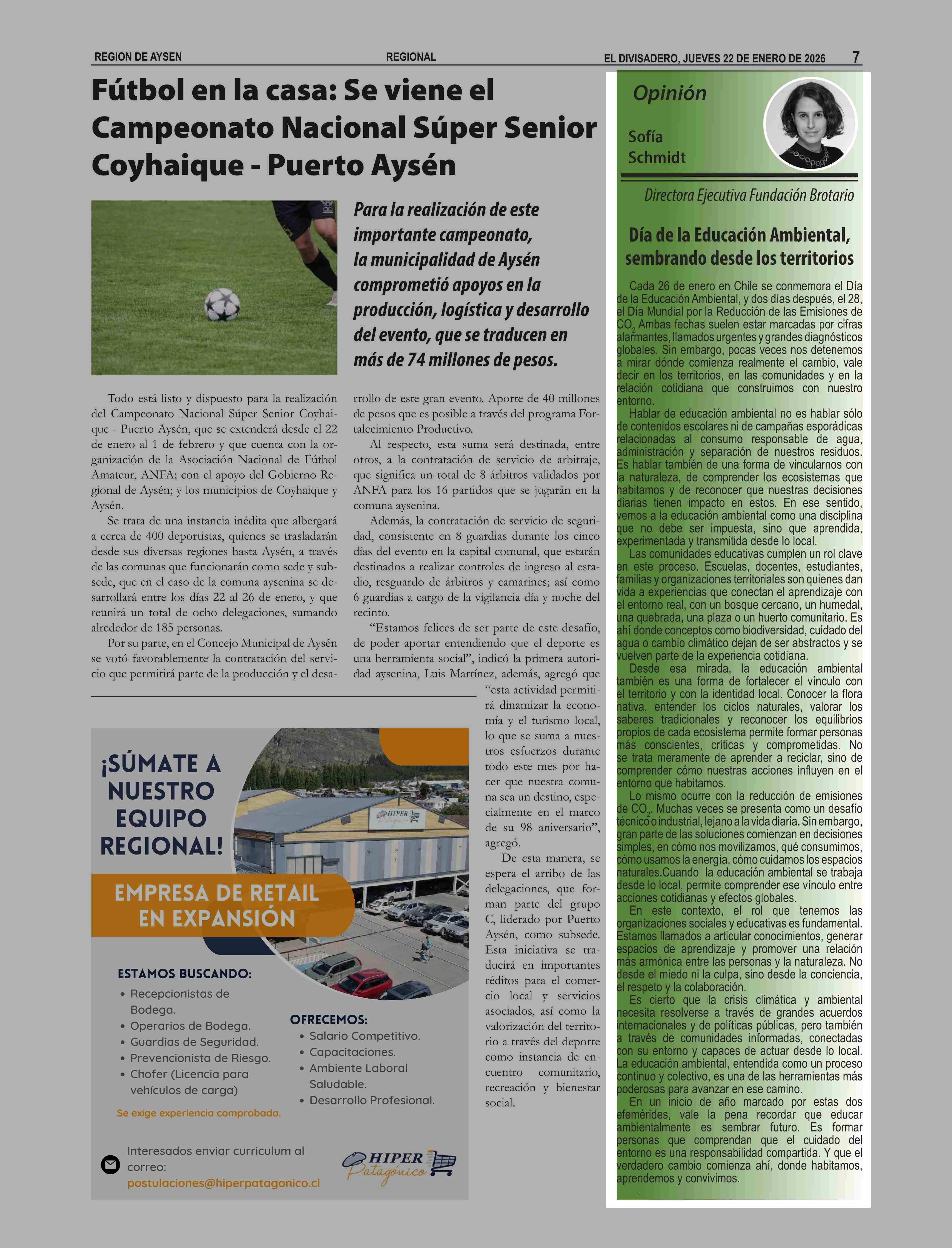 REGION DE AYSEN REGIONAL EL DIVISADERO, JUEVES 22 DE ENERO DE 2026 7

Fútbol en la casa: Se viene el Campeonato Nacional Súper Senior Coyhaique - Puerto Aysén

Para la realización de este importante campeonato, la municipalidad de Aysén comprometió apoyos en la producción, logística y desarrollo del evento, que se traducen en más de 74 millones de pesos.

Todo está listo y dispuesto para la realización del Campeonato Nacional Súper Senior Coyhaique - Puerto Aysén, que se extenderá desde el 22 de enero al 1 de febrero y que cuenta con la organización de la Asociación Nacional de Fútbol Amateur, ANFA; con el apoyo del Gobierno Regional de Aysén; y los municipios de Coyhaique y Aysén.

Se trata de una instancia inédita que albergará a cerca de 400 deportistas, quienes se trasladarán desde sus diversas regiones hasta Aysén, a través de las comunas que funcionarán como sede y subsede, que en el caso de la comuna aysenina se desarrollará entre los días 22 al 26 de enero, y que reunirá un total de ocho delegaciones, sumando alrededor de 185 personas.

Por su parte, en el Concejo Municipal de Aysén se votó favorablemente la contratación del servicio que permitirá parte de la producción y el desarrollo de este gran evento. Aporte de 40 millones de pesos que es posible a través del programa Fortalecimiento Productivo.

Al respecto, esta suma será destinada, entre otros, a la contratación de servicio de arbitraje, que significa un total de 8 árbitros validados por ANFA para los 16 partidos que se jugarán en la comuna aysenina.

Además, la contratación de servicio de seguridad, consistente en 8 guardias durante los cinco días del evento en la capital comunal, que estarán destinados a realizar controles de ingreso al estadio, resguardo de árbitros y camarines; así como 6 guardias a cargo de la vigilancia día y noche del recinto.

“Estamos felices de ser parte de este desafío, de poder aportar entendiendo que el deporte es una herramienta social”, indicó la primera autoridad aysenina, Luis Martínez, además, agregó que “esta actividad permitirá dinamizar la economía y el turismo local, lo que se suma a nuestros esfuerzos durante todo este mes por hacer que nuestra comuna sea un destino, especialmente en el marco de su 98 aniversario”, agregó.

De esta manera, se espera el arribo de las delegaciones, que forman parte del grupo C, liderado por Puerto Aysén, como subsede. Esta iniciativa se traducirá en importantes réditos para el comercio local y servicios asociados, así como la valorización del territorio a través del deporte como instancia de encuentro comunitario, recreación y bienestar social.

¡SÚMATE A NUESTRO EQUIPO REGIONAL!

HIPER Patagónico

EMPRESA DE RETAIL EN EXPANSIÓN

ESTAMOS BUSCANDO:
• Recepcionistas de Bodega.
• Operarios de Bodega.
• Guardias de Seguridad.
• Prevencionista de Riesgo.
• Chofer (Licencia para vehículos de carga)

Se exige experiencia comprobada.

OFRECEMOS:
• Salario Competitivo.
• Capacitaciones.
• Ambiente Laboral Saludable.
• Desarrollo Profesional.

Interesados enviar curriculum al correo:
postulaciones@hiperpatagonico.cl

HIPER Patagónico

Opinión

Sofía Schmidt

Directora Ejecutiva Fundación Brotario

Día de la Educación Ambiental, sembrando desde los territorios

Cada 26 de enero en Chile se conmemora el Día de la Educación Ambiental, y dos días después, el 28, el Día Mundial por la Reducción de las Emisiones de $CO_2$ Ambas fechas suelen estar marcadas por cifras alarmantes, llamados urgentes y grandes diagnósticos globales. Sin embargo, pocas veces nos detenemos a mirar dónde comienza realmente el cambio, vale decir en los territorios, en las comunidades y en la relación cotidiana que construimos con nuestro entorno.

Hablar de educación ambiental no es hablar sólo de contenidos escolares ni de campañas esporádicas relacionadas al consumo responsable de agua, administración y separación de nuestros residuos. Es hablar también de una forma de vincularnos con la naturaleza, de comprender los ecosistemas que habitamos y de reconocer que nuestras decisiones diarias tienen impacto en estos. En ese sentido, vemos a la educación ambiental como una disciplina que no debe ser impuesta, sino que aprendida, experimentada y transmitida desde lo local.

Las comunidades educativas cumplen un rol clave en este proceso. Escuelas, docentes, estudiantes, familias y organizaciones territoriales son quienes dan vida a experiencias que conectan el aprendizaje con el entorno real, con un bosque cercano, un humedal, una quebrada, una plaza o un huerto comunitario. Es ahí donde conceptos como biodiversidad, cuidado del agua o cambio climático dejan de ser abstractos y se vuelven parte de la experiencia cotidiana.

Desde esa mirada, la educación ambiental también es una forma de fortalecer el vínculo con el territorio y con la identidad local. Conocer la flora nativa, entender los ciclos naturales, valorar los saberes tradicionales y reconocer los equilibrios propios de cada ecosistema permite formar personas más conscientes, críticas y comprometidas. No se trata meramente de aprender a reciclar, sino de comprender cómo nuestras acciones influyen en el entorno que habitamos.

Lo mismo ocurre con la reducción de emisiones de $CO_2$. Muchas veces se presenta como un desafío técnico o industrial, lejano a la vida diaria. Sin embargo, gran parte de las soluciones comienzan en decisiones simples, en cómo nos movilizamos, qué consumimos, cómo usamos la energía, cómo cuidamos los espacios naturales.Cuando la educación ambiental se trabaja desde lo local, permite comprender ese vínculo entre acciones cotidianas y efectos globales.

En este contexto, el rol que tenemos las organizaciones sociales y educativas es fundamental. Estamos llamados a articular conocimientos, generar espacios de aprendizaje y promover una relación más armónica entre las personas y la naturaleza. No desde el miedo ni la culpa, sino desde la conciencia, el respeto y la colaboración.

Es cierto que la crisis climática y ambiental necesita resolverse a través de grandes acuerdos internacionales y de políticas públicas, pero también a través de comunidades informadas, conectadas con su entorno y capaces de actuar desde lo local. La educación ambiental, entendida como un proceso continuo y colectivo, es una de las herramientas más poderosas para avanzar en ese camino.

En un inicio de año marcado por estas dos efemérides, vale la pena recordar que educar ambientalmente es sembrar futuro. Es formar personas que comprendan que el cuidado del entorno es una responsabilidad compartida. Y que el verdadero cambio comienza ahí, donde habitamos, aprendemos y convivimos.